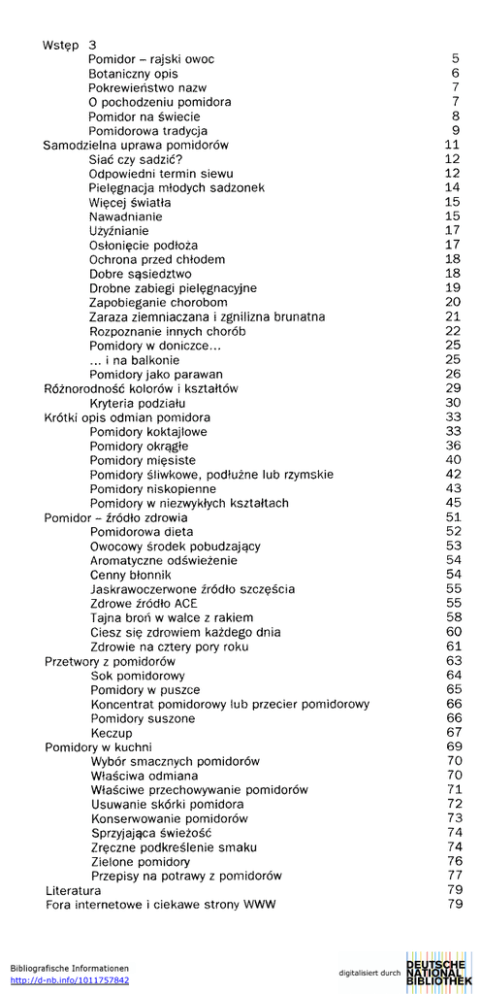 Wstęp 3
Pomidor – rajski owoc 5
Botaniczny opis 6
Pokrewieństwo nazw 7
O pochodzeniu pomidora 7
Pomidor na świecie 8
Pomidorowa tradycja 9
Samodzielna uprawa pomidorów 11
Siać czy sadzić? 12
Odpowiedni termin siewu 12
Pielęgnacja młodych sadzonek 14
Więcej światła 15
Nawadnianie 15
Użyźnianie 17
Osłonięcie podłoża 17
Ochrona przed chłodem 18
Dobre sąsiedztwo 18
Drobne zabiegi pielęgnacyjne 19
Zapobieganie chorobom 20
Zaraza ziemniaczana i zgnilizna brunatna 21
Rozpoznanie innych chorób 22
Pomidory w doniczce... 25
... i na balkonie 25
Pomidory jako parawan 26
Różnorodność kolorów i kształtów 29
Kryteria podziału 30
Krótki opis odmian pomidora 33
Pomidory koktajlowe 33
Pomidory okrągłe 36
Pomidory mięsiste 40
Pomidory śliwkowe, podłużne lub rzymskie 42
Pomidory niskopienne 43
Pomidory w niezwykłych kształtach 45
Pomidor – źródło zdrowia 51
Pomidorowa dieta 52
Owocowy środek pobudzający 53
Aromatyczne odświeżenie 54
Cenny błonnik 54
Jaskrawoczerwone źródło szczęścia 55
Zdrowe źródło ACE 55
Tajna broń w walce z rakiem 58
Ciesz się zdrowiem każdego dnia 60
Zdrowie na cztery pory roku 61
Przetwory z pomidorów 63
Sok pomidorowy 64
Pomidory w puszce 65
Koncentrat pomidorowy lub przecier pomidorowy 66
Pomidory suszone 66
Keczup 67
Pomidory w kuchni 69
Wybór smacznych pomidorów 70
Właściwa odmiana 70
Właściwe przechowywanie pomidorów 71
Usuwanie skórki pomidora 72
Konserwowanie pomidorów 73
Sprzyjająca świeżość 74
Zręczne podkreślenie smaku 74
Zielone pomidory 76
Przepisy na potrawy z pomidorów 77
Literatura 79
Fora internetowe i ciekawe strony WWW 79

Bibliografische Informationen
http://d-nb.info/1011757842

digitalisiert durch DEUTSCHE NATIONAL BIBLIOTHEK